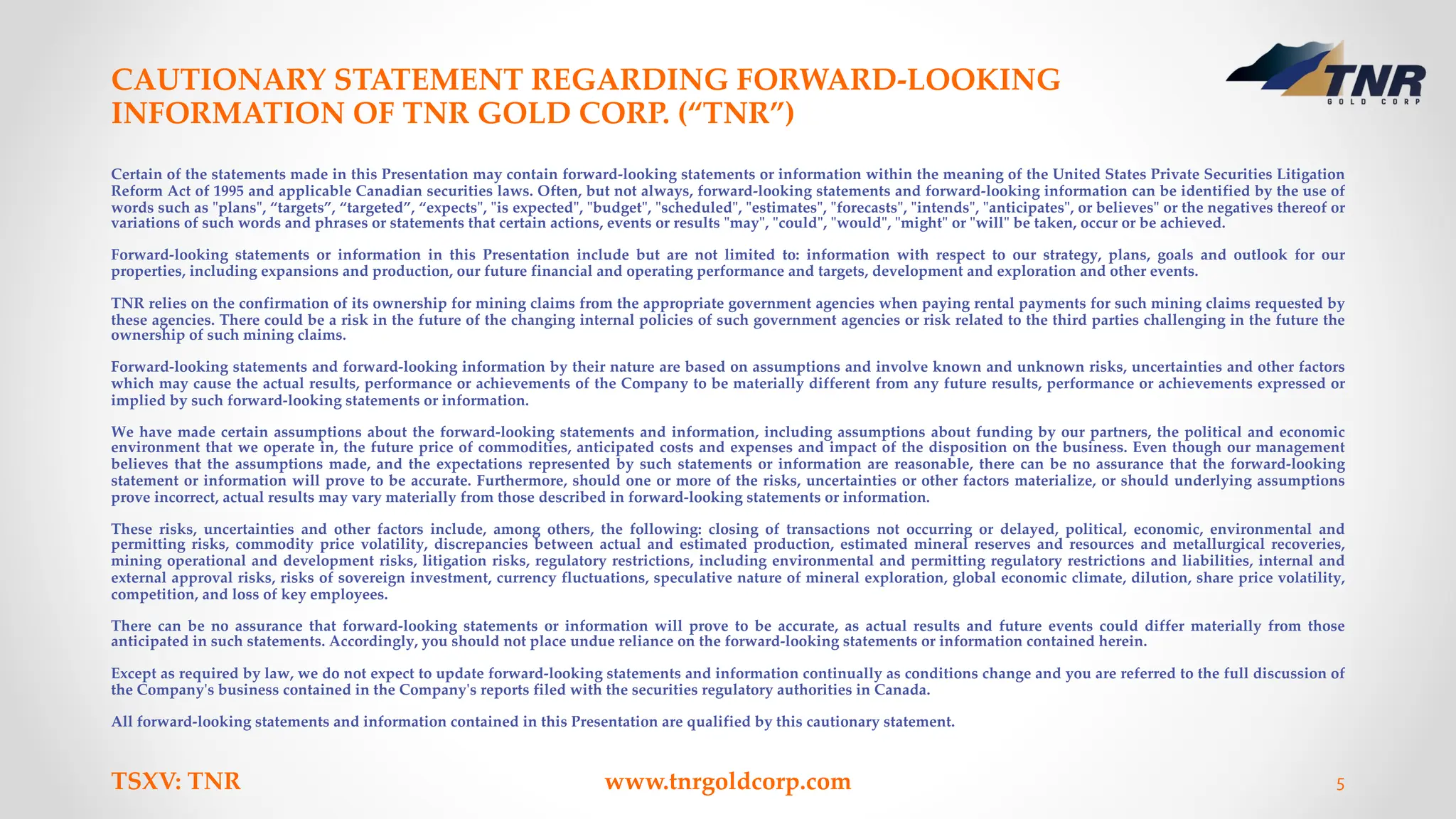 CAUTIONARY STATEMENT REGARDING FORWARD-LOOKING INFORMATION OF TNR GOLD CORP. (“TNR”)

TNR
GOLD CORP

Certain of the statements made in this Presentation may contain forward-looking statements or information within the meaning of the United States Private Securities Litigation Reform Act of 1995 and applicable Canadian securities laws. Often, but not always, forward-looking statements and forward-looking information can be identified by the use of words such as "plans", “targets”, “targeted”, “expects", "is expected", "budget", "scheduled", "estimates", "forecasts", "intends", "anticipates", or believes" or the negatives thereof or variations of such words and phrases or statements that certain actions, events or results "may", "could", "would", "might" or "will" be taken, occur or be achieved.

Forward-looking statements or information in this Presentation include but are not limited to: information with respect to our strategy, plans, goals and outlook for our properties, including expansions and production, our future financial and operating performance and targets, development and exploration and other events.

TNR relies on the confirmation of its ownership for mining claims from the appropriate government agencies when paying rental payments for such mining claims requested by these agencies. There could be a risk in the future of the changing internal policies of such government agencies or risk related to the third parties challenging in the future the ownership of such mining claims.

Forward-looking statements and forward-looking information by their nature are based on assumptions and involve known and unknown risks, uncertainties and other factors which may cause the actual results, performance or achievements of the Company to be materially different from any future results, performance or achievements expressed or implied by such forward-looking statements or information.

We have made certain assumptions about the forward-looking statements and information, including assumptions about funding by our partners, the political and economic environment that we operate in, the future price of commodities, anticipated costs and expenses and impact of the disposition on the business. Even though our management believes that the assumptions made, and the expectations represented by such statements or information are reasonable, there can be no assurance that the forward-looking statement or information will prove to be accurate. Furthermore, should one or more of the risks, uncertainties or other factors materialize, or should underlying assumptions prove incorrect, actual results may vary materially from those described in forward-looking statements or information.

These risks, uncertainties and other factors include, among others, the following: closing of transactions not occurring or delayed, political, economic, environmental and permitting risks, commodity price volatility, discrepancies between actual and estimated production, estimated mineral reserves and resources and metallurgical recoveries, mining operational and development risks, litigation risks, regulatory restrictions, including environmental and permitting regulatory restrictions and liabilities, internal and external approval risks, risks of sovereign investment, currency fluctuations, speculative nature of mineral exploration, global economic climate, dilution, share price volatility, competition, and loss of key employees.

There can be no assurance that forward-looking statements or information will prove to be accurate, as actual results and future events could differ materially from those anticipated in such statements. Accordingly, you should not place undue reliance on the forward-looking statements or information contained herein.

Except as required by law, we do not expect to update forward-looking statements and information continually as conditions change and you are referred to the full discussion of the Company's business contained in the Company's reports filed with the securities regulatory authorities in Canada.

All forward-looking statements and information contained in this Presentation are qualified by this cautionary statement.

TSXV: TNR
www.tnrgoldcorp.com
5